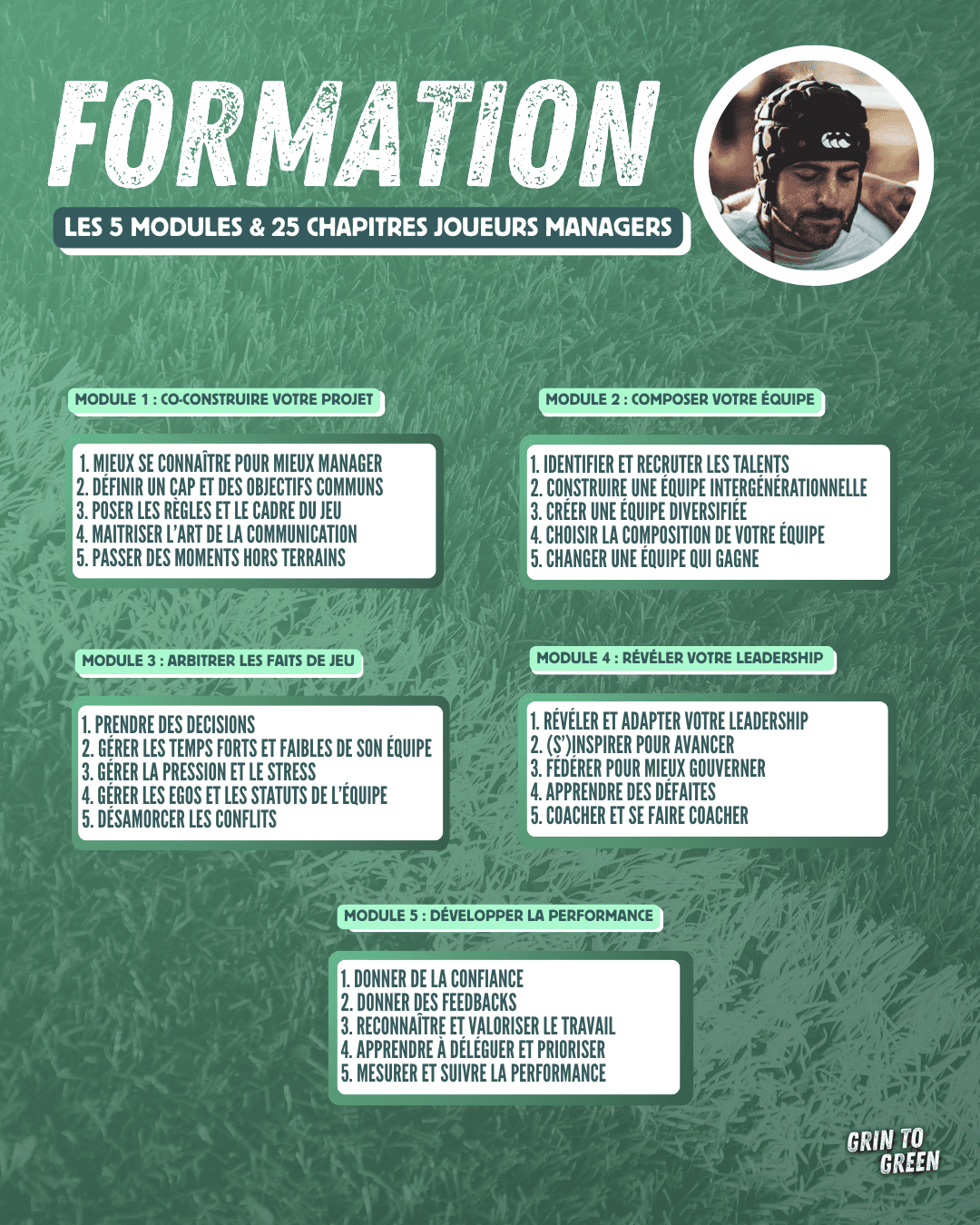 FORMATION

LES 5 MODULES & 25 CHAPITRES JOUEURS MANAGERS

MODULE 1 : CO-CONSTRUIRE VOTRE PROJET

1. MIEUX SE CONNAÎTRE POUR MIEUX MANAGER
2. DÉFINIR UN CAP ET DES OBJECTIFS COMMUNS
3. POSER LES RÈGLES ET LE CADRE DU JEU
4. MAITRISER L'ART DE LA COMMUNICATION
5. PASSER DES MOMENTS HORS TERRAINS

MODULE 2 : COMPOSER VOTRE ÉQUIPE

1. IDENTIFIER ET RECRUTER LES TALENTS
2. CONSTRUIRE UNE ÉQUIPE INTERGÉNÉRATIONNELLE
3. CRÉER UNE ÉQUIPE DIVERSIFIÉE
4. CHOISIR LA COMPOSITION DE VOTRE ÉQUIPE
5. CHANGER UNE ÉQUIPE QUI GAGNE

MODULE 3 : ARBITRER LES FAITS DE JEU

1. PRENDRE DES DECISIONS
2. GÉRER LES TEMPS FORTS ET FAIBLES DE SON ÉQUIPE
3. GÉRER LA PRESSION ET LE STRESS
4. GÉRER LES EGOS ET LES STATUTS DE L'ÉQUIPE
5. DÉSAMORCER LES CONFLITS

MODULE 4 : RÉVÉLER VOTRE LEADERSHIP

1. RÉVÉLER ET ADAPTER VOTRE LEADERSHIP
2. (S')INSPIRER POUR AVANCER
3. FÉDÉRER POUR MIEUX GOUVERNER
4. APPRENDRE DES DÉFAITES
5. COACHER ET SE FAIRE COACHER

MODULE 5 : DÉVELOPPER LA PERFORMANCE

1. DONNER DE LA CONFIANCE
2. DONNER DES FEEDBACKS
3. RECONNAÎTRE ET VALORISER LE TRAVAIL
4. APPRENDRE À DÉLÉGUER ET PRIORISER
5. MESURER ET SUIVRE LA PERFORMANCE

GRIN TO GREEN